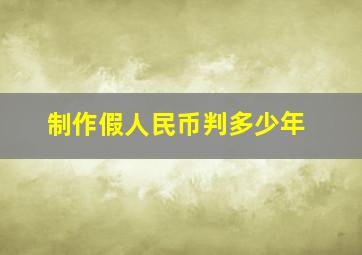 制作假人民币判多少年